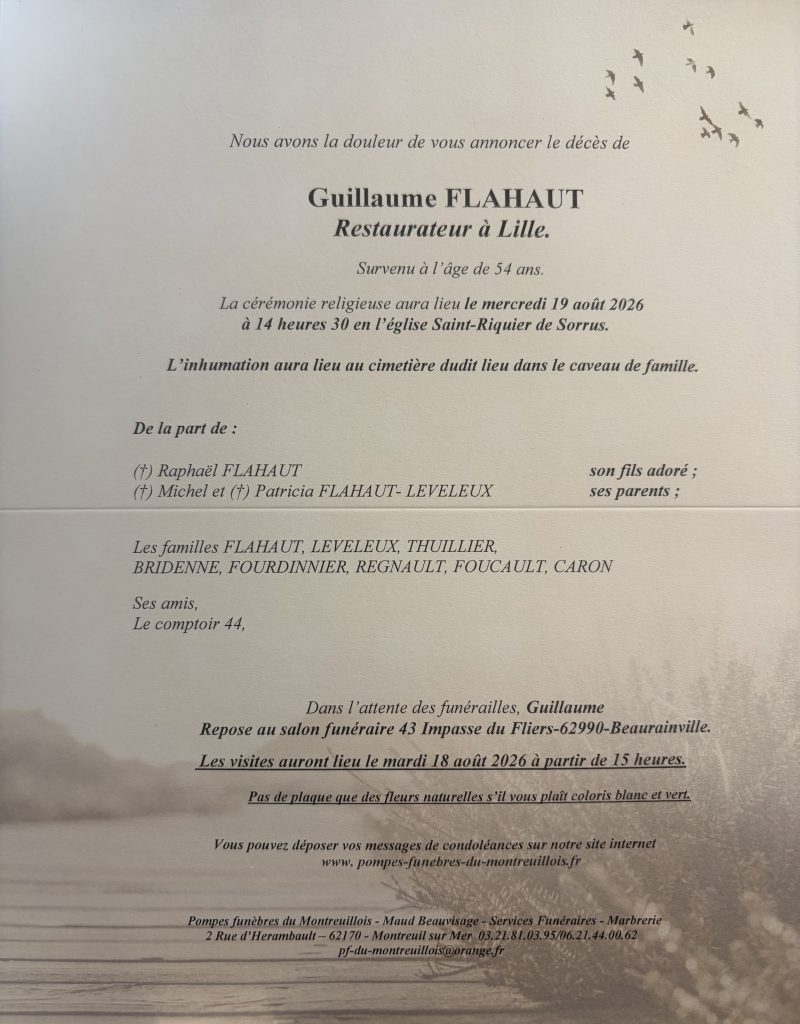 Nous avons la douleur de vous annoncer le décès de

Guillaume FLAHAUT
Restaurateur à Lille.

Survenu à l'âge de 54 ans.

La cérémonie religieuse aura lieu le mercredi 19 août 2026 à 14 heures 30 en l'église Saint-Riquier de Sorrus.

L'inhumation aura lieu au cimetière dudit lieu dans le caveau de famille.

De la part de :

(†) Raphaël FLAHAUT son fils adoré ;
(†) Michel et (†) Patricia FLAHAUT- LEVELEUX ses parents ;

Les familles FLAHAUT, LEVELEUX, THUILLIER, BRIDENNE, FOURDINNIER, REGNAULT, FOUCAULT, CARON

Ses amis,
Le comptoir 44,

Dans l'attente des funérailles, Guillaume
Repose au salon funéraire 43 Impasse du Fliers-62990-Beaurainville.

Les visites auront lieu le mardi 18 août 2026 à partir de 15 heures.

Pas de plaque que des fleurs naturelles s'il vous plaît coloris blanc et vert.

Vous pouvez déposer vos messages de condoléances sur notre site internet
www. pompes-funebres-du-montreuillois.fr

Pompes funèbres du Montreuillois - Maud Beauvisage - Services Funéraires - Marbrerie
2 Rue d'Herambault – 62170 - Montreuil sur Mer 03.21.81.03.95/06.21.44.00.62
pf-du-montreuillois@orange.fr